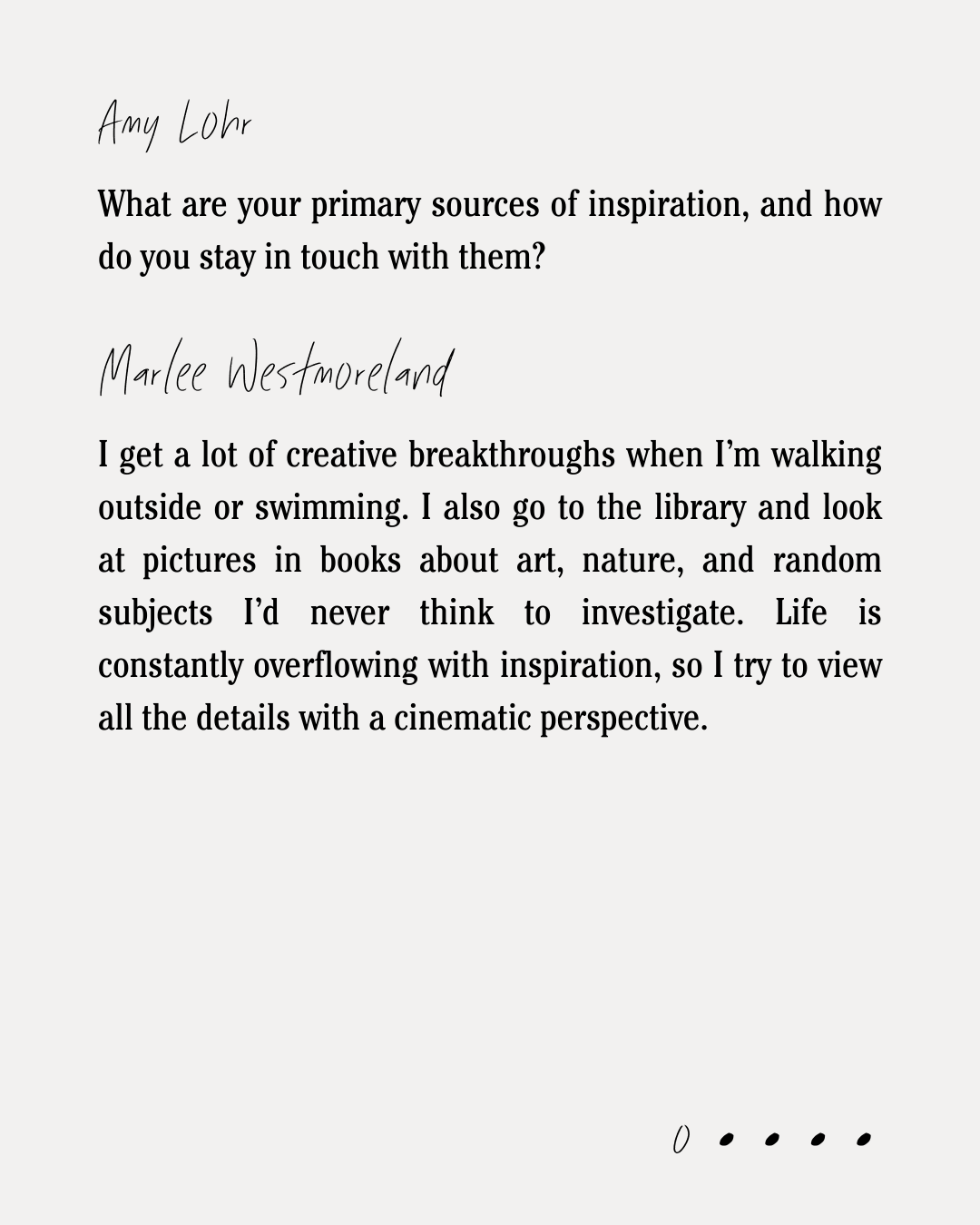 Amy Lohr

What are your primary sources of inspiration, and how do you stay in touch with them?

Marlee Westmoreland

I get a lot of creative breakthroughs when I'm walking outside or swimming. I also go to the library and look at pictures in books about art, nature, and random subjects I'd never think to investigate. Life is constantly overflowing with inspiration, so I try to view all the details with a cinematic perspective.